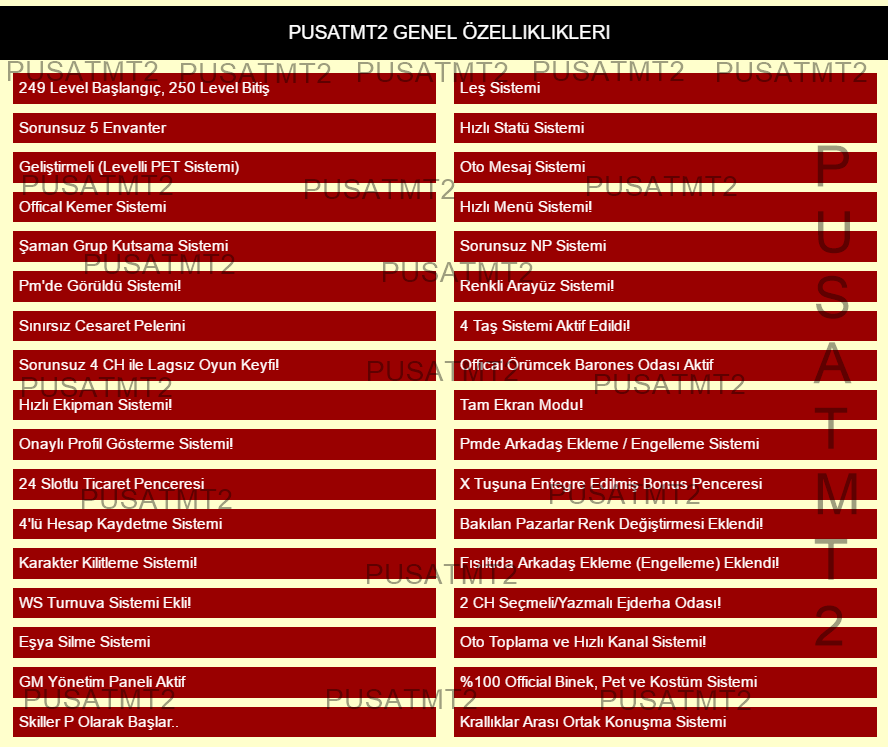 PUSATMT2 GENEL ÖZELLIKLIKLERI

PUSATMT2 PUSATMT2 PUSATMT2 PUSATMT2 PUSATMT2

249 Level Başlangıç, 250 Level Bitiş

Sorunsuz 5 Envanter

Geliştirmeli (Levelli PET Sistemi)

Offical Kemer Sistemi

Şaman Grup Kutsama Sistemi

Pm'de Görüldü Sistemi!

Sınırsız Cesaret Pelerini

Sorunsuz 4 CH ile Lagsız Oyun Keyfi!

Hızlı Ekipman Sistemi!

Onaylı Profil Gösterme Sistemi!

24 Slotlu Ticaret Penceresi

4'lü Hesap Kaydetme Sistemi

Karakter Kilitleme Sistemi!

WS Turnuva Sistemi Ekli!

Eşya Silme Sistemi

GM Yönetim Paneli Aktif

Skiller P Olarak Başlar..

Leş Sistemi

Hızlı Statü Sistemi

Oto Mesaj Sistemi

Hızlı Menü Sistemi!

Sorunsuz NP Sistemi

Renkli Arayüz Sistemi!

4 Taş Sistemi Aktif Edildi!

Offical Örümcek Barones Odası Aktif

Tam Ekran Modu!

Pmde Arkadaş Ekleme / Engelleme Sistemi

X Tuşuna Entegre Edilmiş Bonus Penceresi

Bakılan Pazarlar Renk Değiştirmesi Eklendi!

Fısıltıda Arkadaş Ekleme (Engelleme) Eklendi!

2 CH Seçmeli/Yazmalı Ejderha Odası!

Oto Toplama ve Hızlı Kanal Sistemi!

%100 Official Binek, Pet ve Kostüm Sistemi

Krallıklar Arası Ortak Konuşma Sistemi

PUSATMT2